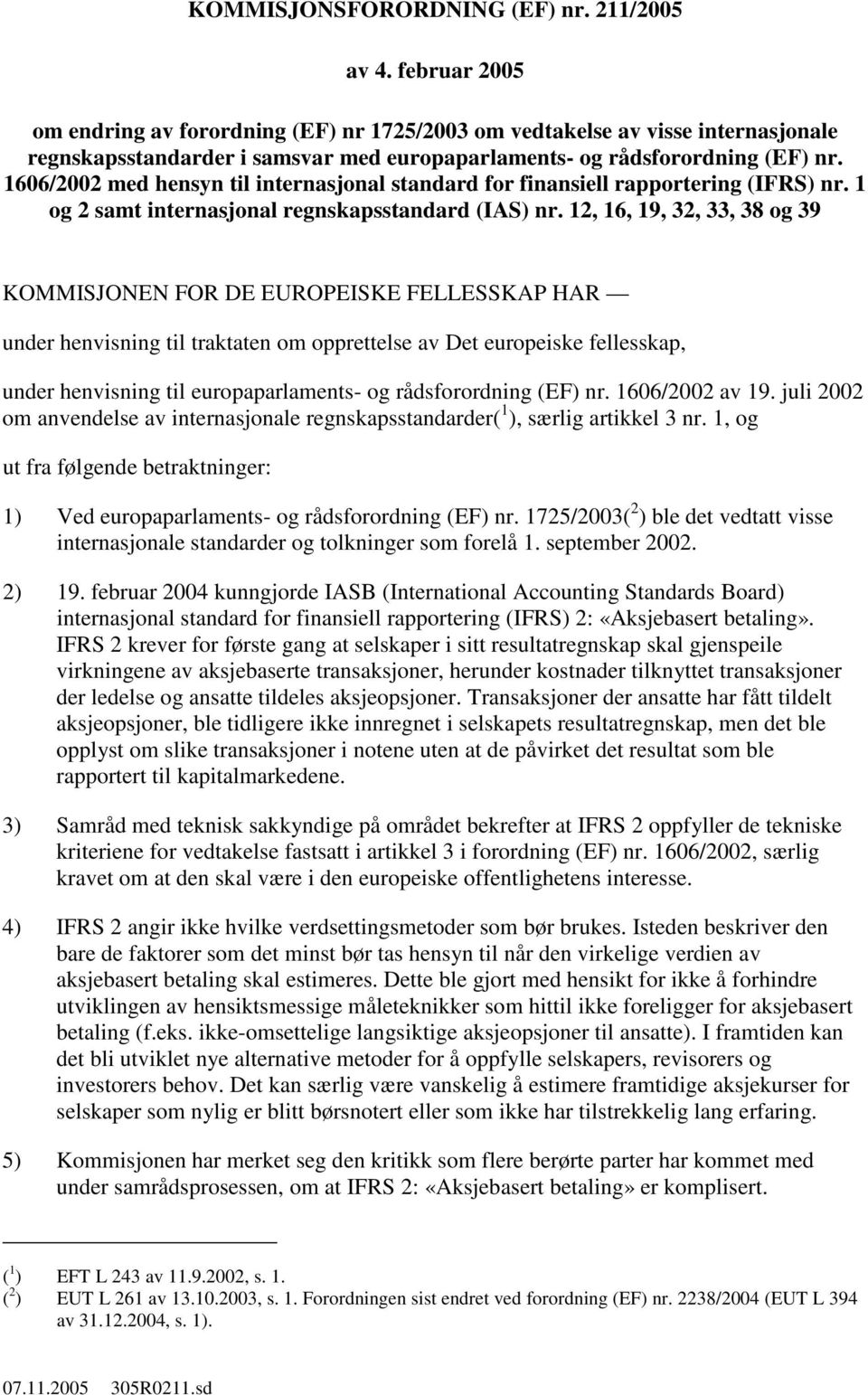 KOMMISJONSFORORDNING (EF) nr. 211/2005

av 4. februar 2005

om endring av forordning (EF) nr 1725/2003 om vedtakelse av visse internasjonale regnskapsstandarder i samsvar med europaparlaments- og rådsforordning (EF) nr. 1606/2002 med hensyn til internasjonal standard for finansiell rapportering (IFRS) nr. 1 og 2 samt internasjonal regnskapsstandard (IAS) nr. 12, 16, 19, 32, 33, 38 og 39

KOMMISJONEN FOR DE EUROPEISKE FELLESSKAP HAR —

under henvisning til traktaten om opprettelse av Det europeiske fellesskap,

under henvisning til europaparlaments- og rådsforordning (EF) nr. 1606/2002 av 19. juli 2002 om anvendelse av internasjonale regnskapsstandarder($^1$), særlig artikkel 3 nr. 1, og

ut fra følgende betraktninger:

1) Ved europaparlaments- og rådsforordning (EF) nr. 1725/2003($^2$) ble det vedtatt visse internasjonale standarder og tolkninger som forelå 1. september 2002.

2) 19. februar 2004 kunngjorde IASB (International Accounting Standards Board) internasjonal standard for finansiell rapportering (IFRS) 2: «Aksjebasert betaling». IFRS 2 krever for første gang at selskaper i sitt resultatregnskap skal gjenspeile virkningene av aksjebaserte transaksjoner, herunder kostnader tilknyttet transaksjoner der ledelse og ansatte tildeles aksjeopsjoner. Transaksjoner der ansatte har fått tildelt aksjeopsjoner, ble tidligere ikke innregnet i selskapets resultatregnskap, men det ble opplyst om slike transaksjoner i notene uten at de påvirket det resultat som ble rapportert til kapitalmarkedene.

3) Samråd med teknisk sakkyndige på området bekrefter at IFRS 2 oppfyller de tekniske kriteriene for vedtakelse fastsatt i artikkel 3 i forordning (EF) nr. 1606/2002, særlig kravet om at den skal være i den europeiske offentlighetens interesse.

4) IFRS 2 angir ikke hvilke verdsettingsmetoder som bør brukes. Isteden beskriver den bare de faktorer som det minst bør tas hensyn til når den virkelige verdien av aksjebasert betaling skal estimeres. Dette ble gjort med hensikt for ikke å forhindre utviklingen av hensiktsmessige måleteknikker som hittil ikke foreligger for aksjebasert betaling (f.eks. ikke-omsettelige langsiktige aksjeopsjoner til ansatte). I framtiden kan det bli utviklet nye alternative metoder for å oppfylle selskapers, revisorers og investorers behov. Det kan særlig være vanskelig å estimere framtidige aksjekurser for selskaper som nylig er blitt børsnotert eller som ikke har tilstrekkelig lang erfaring.

5) Kommisjonen har merket seg den kritikk som flere berørte parter har kommet med under samrådsprosessen, om at IFRS 2: «Aksjebasert betaling» er komplisert.

($^1$) EFT L 243 av 11.9.2002, s. 1.
($^2$) EUT L 261 av 13.10.2003, s. 1. Forordningen sist endret ved forordning (EF) nr. 2238/2004 (EUT L 394 av 31.12.2004, s. 1).

07.11.2005 305R0211.sd